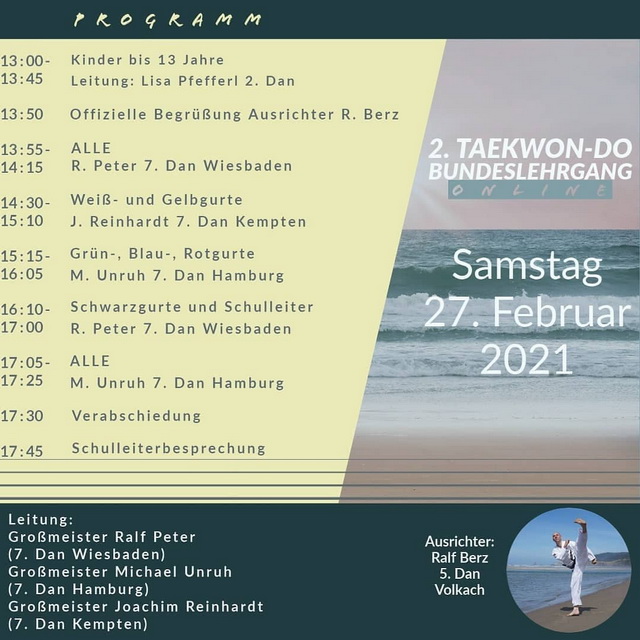 PROGRAMM

13:00-13:45 Kinder bis 13 Jahre
Leitung: Lisa Pfefferl 2. Dan

13:50 Offizielle Begrüßung Ausrichter R. Berz

13:55-14:15 ALLE
R. Peter 7. Dan Wiesbaden

14:30-15:10 Weiß- und Gelbgurte
J. Reinhardt 7. Dan Kempten

15:15-16:05 Grün-, Blau-, Rotgurte
M. Unruh 7. Dan Hamburg

16:10-17:00 Schwarzgurte und Schulleiter
R. Peter 7. Dan Wiesbaden

17:05-17:25 ALLE
M. Unruh 7. Dan Hamburg

17:30 Verabschiedung

17:45 Schulleiterbesprechung

2. TAEKWON-DO BUNDESLEHRGANG
ONLINE

Samstag
27. Februar
2021

Leitung:
Großmeister Ralf Peter
(7. Dan Wiesbaden)
Großmeister Michael Unruh
(7. Dan Hamburg)
Großmeister Joachim Reinhardt
(7. Dan Kempten)

Ausrichter:
Ralf Berz
5. Dan
Volkach